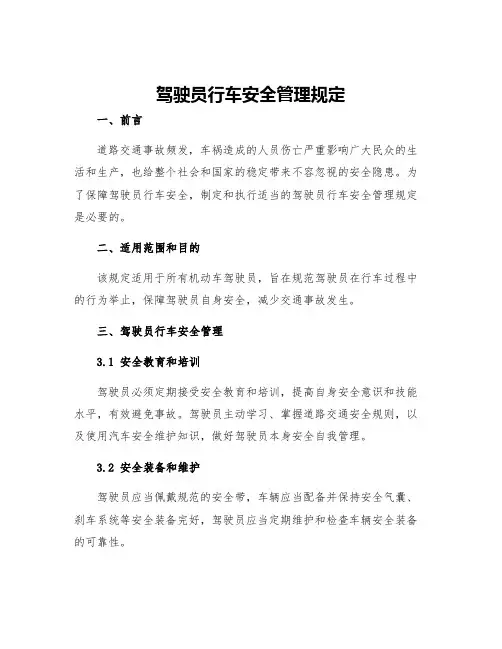 驾驶员行车安全管理规定

一、前言

道路交通事故频发，车祸造成的人员伤亡严重影响广大民众的生活和生产，也给整个社会和国家的稳定带来不容忽视的安全隐患。为了保障驾驶员行车安全，制定和执行适当的驾驶员行车安全管理规定是必要的。

二、适用范围和目的

该规定适用于所有机动车驾驶员，旨在规范驾驶员在行车过程中的行为举止，保障驾驶员自身安全，减少交通事故发生。

三、驾驶员行车安全管理

3.1 安全教育和培训

驾驶员必须定期接受安全教育和培训，提高自身安全意识和技能水平，有效避免事故。驾驶员主动学习、掌握道路交通安全规则，以及使用汽车安全维护知识，做好驾驶员本身安全自我管理。

3.2 安全装备和维护

驾驶员应当佩戴规范的安全带，车辆应当配备并保持安全气囊、刹车系统等安全装备完好，驾驶员应当定期维护和检查车辆安全装备的可靠性。